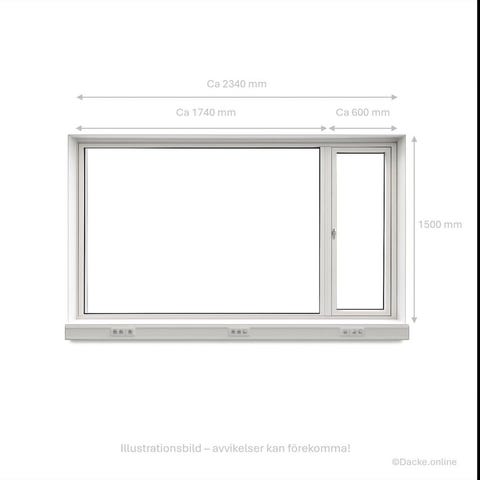 Ca 2340 mm

Ca 1740 mm

Ca 600 mm

1500 mm

Illustrationsbild – avvikelser kan förekomma!

©Dacke.online